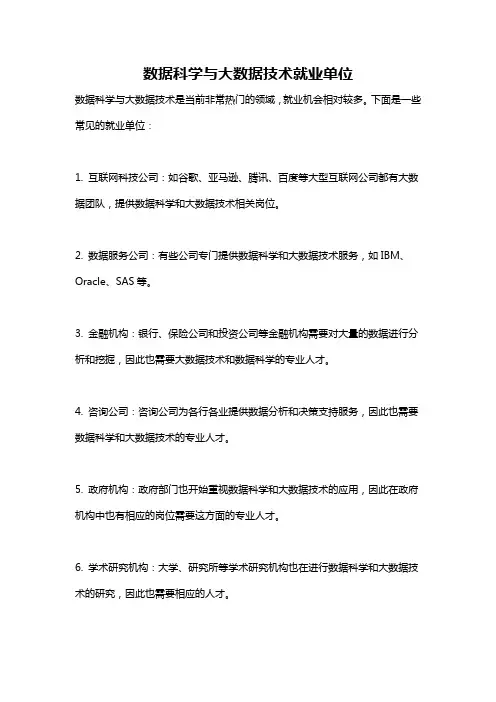 数据科学与大数据技术就业单位

数据科学与大数据技术是当前非常热门的领域，就业机会相对较多。下面是一些常见的就业单位：

1. 互联网科技公司：如谷歌、亚马逊、腾讯、百度等大型互联网公司都有大数据团队，提供数据科学和大数据技术相关岗位。

2. 数据服务公司：有些公司专门提供数据科学和大数据技术服务，如 IBM、Oracle、SAS 等。

3. 金融机构：银行、保险公司和投资公司等金融机构需要对大量的数据进行分析和挖掘，因此也需要大数据技术和数据科学的专业人才。

4. 咨询公司：咨询公司为各行各业提供数据分析和决策支持服务，因此也需要数据科学和大数据技术的专业人才。

5. 政府机构：政府部门也开始重视数据科学和大数据技术的应用，因此在政府机构中也有相应的岗位需要这方面的专业人才。

6. 学术研究机构：大学、研究所等学术研究机构也在进行数据科学和大数据技术的研究，因此也需要相应的人才。